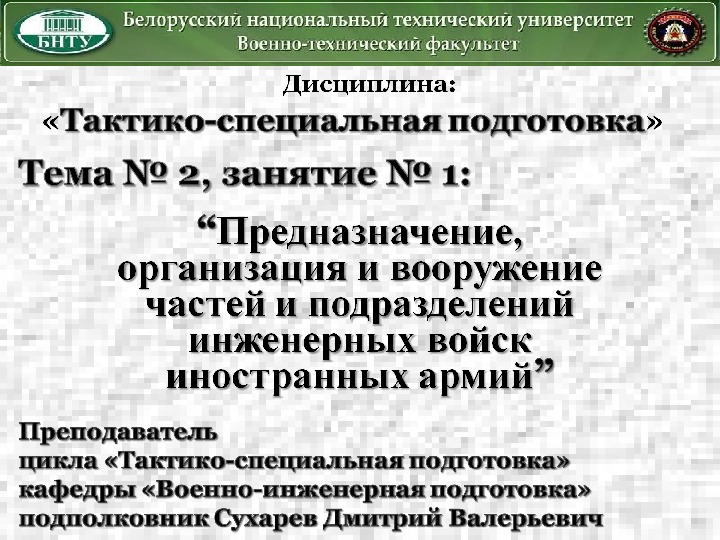 БНТУ

Белорусский национальный технический университет
Военно-технический факультет

Дисциплина:
«Тактико-специальная подготовка»

Тема № 2, занятие № 1:

"Предназначение, организация и вооружение частей и подразделений инженерных войск иностранных армий"

Преподаватель
цикла «Тактико-специальная подготовка»
кафедры «Военно-инженерная подготовка»
подполковник Сухарев Дмитрий Валерьевич